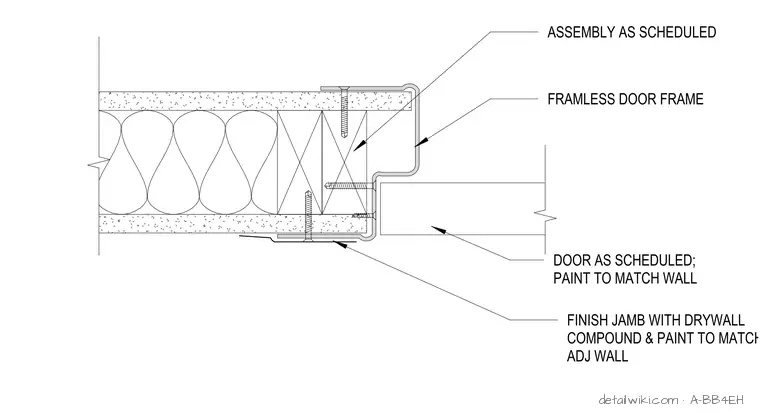 ASSEMBLY AS SCHEDULED

FRAMLESS DOOR FRAME

DOOR AS SCHEDULED; PAINT TO MATCH WALL

FINISH JAMB WITH DRYWALL COMPOUND & PAINT TO MATCH ADJ WALL

detailwiki.com · A-BB4EH